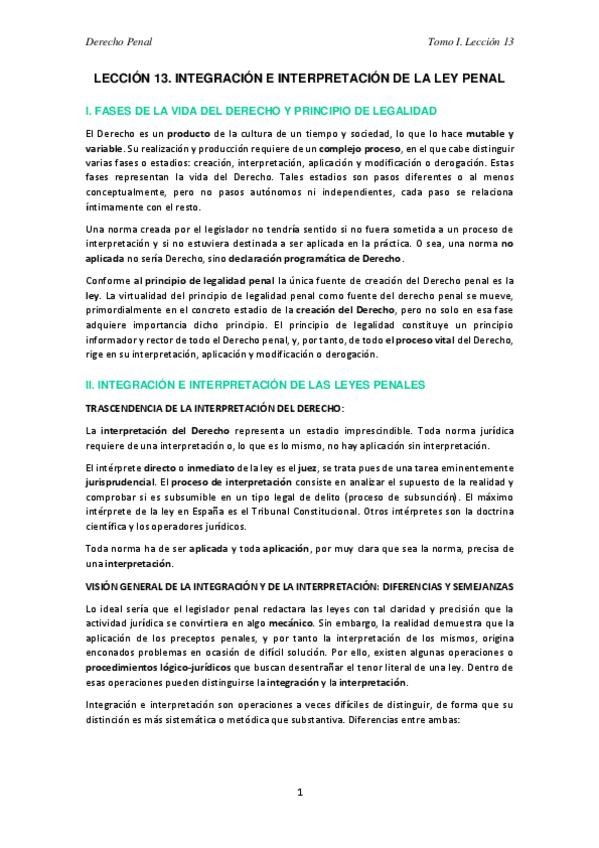 Derecho Penal

Tomo I. Lección 13

LECCIÓN 13. INTEGRACIÓN E INTERPRETACIÓN DE LA LEY PENAL

I. FASES DE LA VIDA DEL DERECHO Y PRINCIPIO DE LEGALIDAD

El Derecho es un producto de la cultura de un tiempo y sociedad, lo que lo hace mutable y variable. Su realización y producción requiere de un complejo proceso, en el que cabe distinguir varias fases o estadios: creación, interpretación, aplicación y modificación o derogación. Estas fases representan la vida del Derecho. Tales estadios son pasos diferentes o al menos conceptualmente, pero no pasos autónomos ni independientes, cada paso se relaciona íntimamente con el resto.

Una norma creada por el legislador no tendría sentido si no fuera sometida a un proceso de interpretación y si no estuviera destinada a ser aplicada en la práctica. O sea, una norma no aplicada no sería Derecho, sino declaración programática de Derecho.

Conforme al principio de legalidad penal la única fuente de creación del Derecho penal es la ley. La virtualidad del principio de legalidad penal como fuente del derecho penal se mueve, primordialmente en el concreto estadio de la creación del Derecho, pero no solo en esa fase adquiere importancia dicho principio. El principio de legalidad constituye un principio informador y rector de todo el Derecho penal, y, por tanto, de todo el proceso vital del Derecho, rige en su interpretación, aplicación y modificación o derogación.

II. INTEGRACIÓN E INTERPRETACIÓN DE LAS LEYES PENALES

TRASCENDENCIA DE LA INTERPRETACIÓN DEL DERECHO:

La interpretación del Derecho representa un estadio imprescindible. Toda norma jurídica requiere de una interpretación o, lo que es lo mismo, no hay aplicación sin interpretación.

El intérprete directo o inmediato de la ley es el juez, se trata pues de una tarea eminentemente jurisprudencial. El proceso de interpretación consiste en analizar el supuesto de la realidad y comprobar si es subsumible en un tipo legal de delito (proceso de subsunción). El máximo intérprete de la ley en España es el Tribunal Constitucional. Otros intérpretes son la doctrina científica y los operadores jurídicos.

Toda norma ha de ser aplicada y toda aplicación, por muy clara que sea la norma, precisa de una interpretación.

VISIÓN GENERAL DE LA INTEGRACIÓN Y DE LA INTERPRETACIÓN: DIFERENCIAS Y SEMEJANZAS

Lo ideal sería que el legislador penal redactara las leyes con tal claridad y precisión que la actividad jurídica se convirtiera en algo mecánico. Sin embargo, la realidad demuestra que la aplicación de los preceptos penales, y por tanto la interpretación de los mismos, origina enconados problemas en ocasión de difícil solución. Por ello, existen algunas operaciones o procedimientos lógico-jurídicos que buscan desentrañar el tenor literal de una ley. Dentro de esas operaciones pueden distinguirse la integración y la interpretación.

Integración e interpretación son operaciones a veces difíciles de distinguir, de forma que su distinción es más sistemática o metódica que substantiva. Diferencias entre ambas:

1